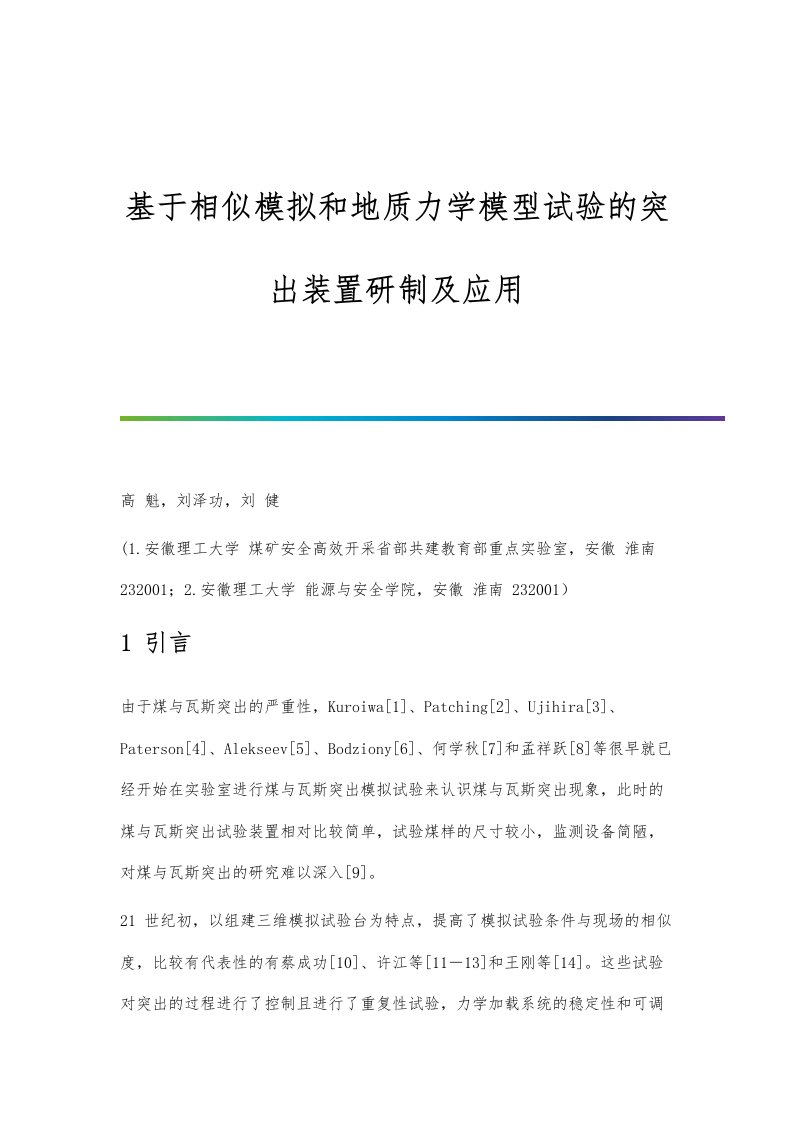 基于相似模拟和地质力学模型试验的突出装置研制及应用

高 魁，刘泽功，刘 健

(1.安徽理工大学 煤矿安全高效开采省部共建教育部重点实验室，安徽 淮南 232001；2.安徽理工大学 能源与安全学院，安徽 淮南 232001)

1 引言

由于煤与瓦斯突出的严重性，Kuroiwa[1]、Patching[2]、Ujihira[3]、Paterson[4]、Alekseev[5]、Bodziony[6]、何学秋[7]和孟祥跃[8]等很早就已经开始在实验室进行煤与瓦斯突出模拟试验来认识煤与瓦斯突出现象，此时的煤与瓦斯突出试验装置相对比较简单，试验煤样的尺寸较小，监测设备简陋，对煤与瓦斯突出的研究难以深入[9]。

21 世纪初，以组建三维模拟试验台为特点，提高了模拟试验条件与现场的相似度，比较有代表性的有蔡成功[10]、许江等[11－13]和王刚等[14]。这些试验对突出的过程进行了控制且进行了重复性试验，力学加载系统的稳定性和可调